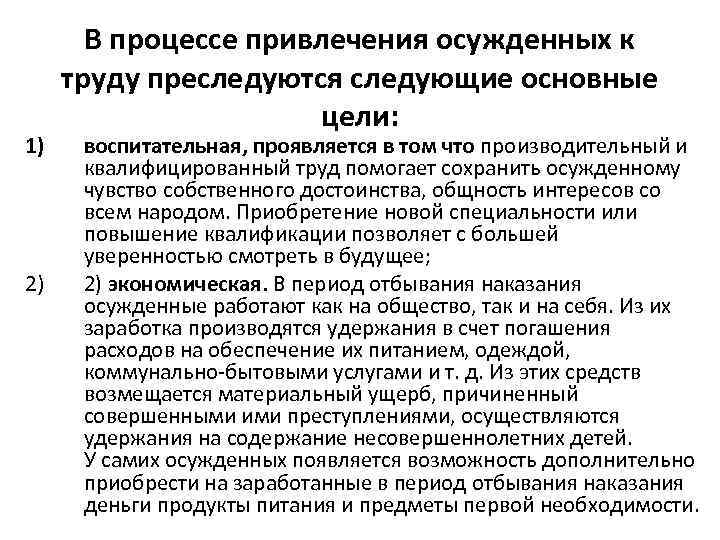 В процессе привлечения осужденных к труду преследуются следующие основные цели:

1) воспитательная, проявляется в том что производительный и квалифицированный труд помогает сохранить осужденному чувство собственного достоинства, общность интересов со всем народом. Приобретение новой специальности или повышение квалификации позволяет с большей уверенностью смотреть в будущее;

2) 2) экономическая. В период отбывания наказания осужденные работают как на общество, так и на себя. Из их заработка производятся удержания в счет погашения расходов на обеспечение их питанием, одеждой, коммунально-бытовыми услугами и т. д. Из этих средств возмещается материальный ущерб, причиненный совершенными ими преступлениями, осуществляются удержания на содержание несовершеннолетних детей.
У самих осужденных появляется возможность дополнительно приобрести на заработанные в период отбывания наказания деньги продукты питания и предметы первой необходимости.